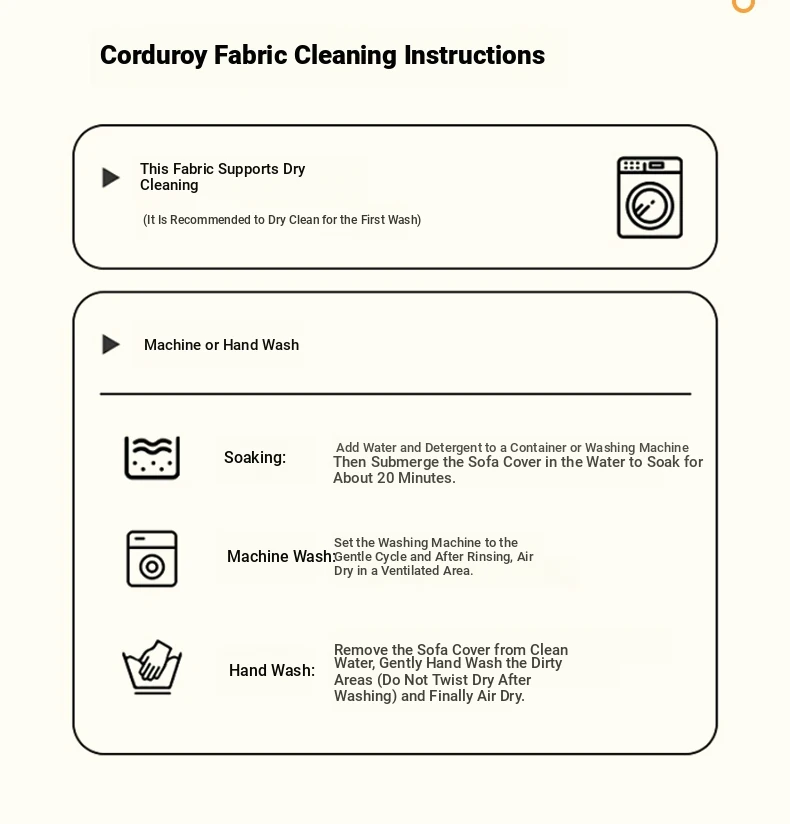 Corduroy Fabric Cleaning Instructions

This Fabric Supports Dry Cleaning

(It Is Recommended to Dry Clean for the First Wash)

Machine or Hand Wash

Soaking:

Add Water and Detergent to a Container or Washing Machine Then Submerge the Sofa Cover in the Water to Soak for About 20 Minutes.

Machine Wash:

Set the Washing Machine to the Gentle Cycle and After Rinsing, Air Dry in a Ventilated Area.

Hand Wash:

Remove the Sofa Cover from Clean Water, Gently Hand Wash the Dirty Areas (Do Not Twist Dry After Washing) and Finally Air Dry.